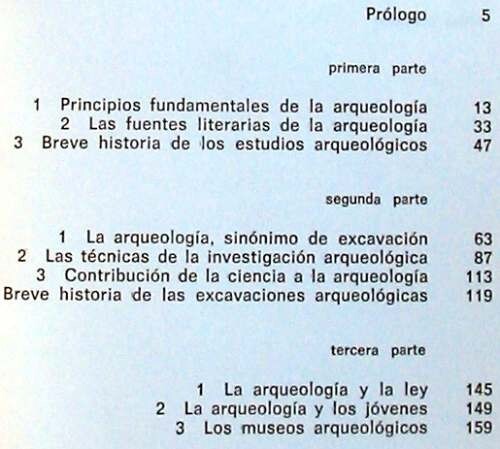 Prólogo 5

primera parte

1 Principios fundamentales de la arqueología 13
2 Las fuentes literarias de la arqueología 33
3 Breve historia de los estudios arqueológicos 47

segunda parte

1 La arqueología, sinónimo de excavación 63
2 Las técnicas de la investigación arqueológica 87
3 Contribución de la ciencia a la arqueología 113
Breve historia de las excavaciones arqueológicas 119

tercera parte

1 La arqueología y la ley 145
2 La arqueología y los jóvenes 149
3 Los museos arqueológicos 159